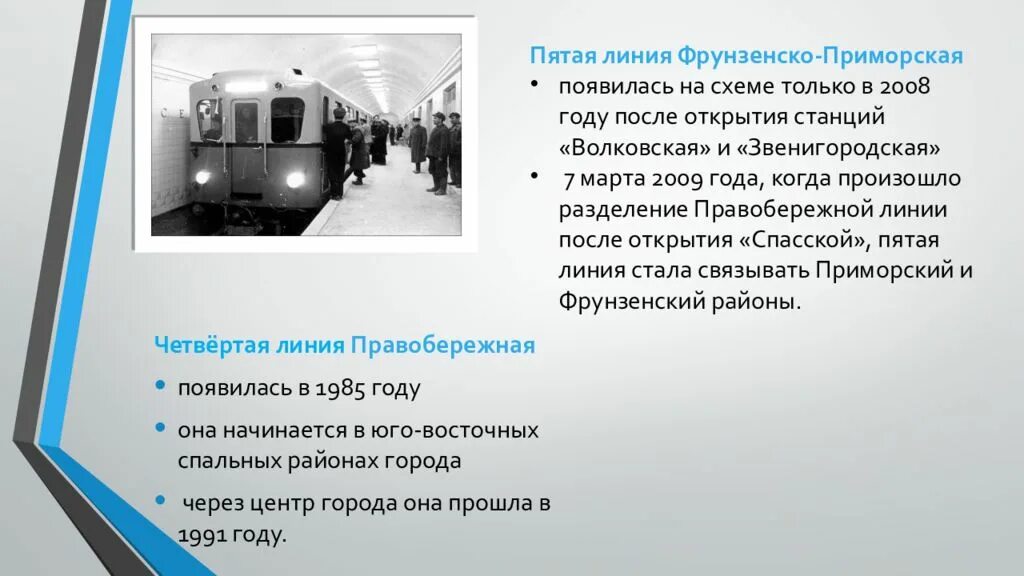 Пятая линия Фрунзенско-Приморская

• появилась на схеме только в 2008 году после открытия станций «Волковская» и «Звенигородская»

• 7 марта 2009 года, когда произошло разделение Правобережной линии после открытия «Спасской», пятая линия стала связывать Приморский и Фрунзенский районы.

Четвёртая линия Правобережная

• появилась в 1985 году

• она начинается в юго-восточных спальных районах города

• через центр города она прошла в 1991 году.